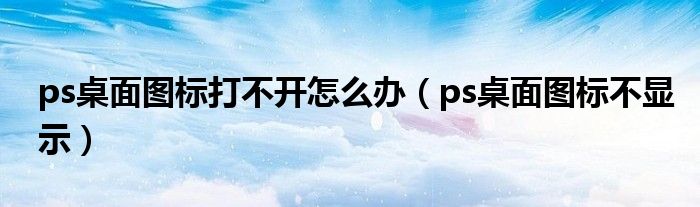 ps桌面图标打不开怎么办（ps桌面图标不显示）